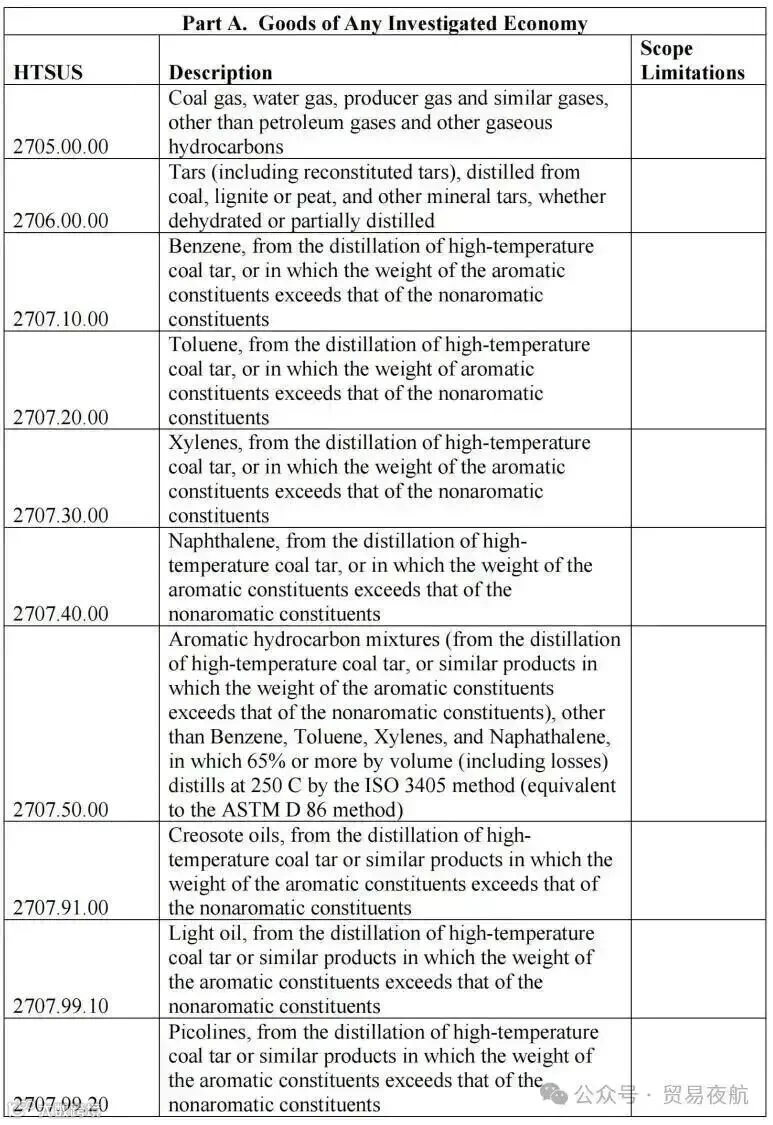 | Part A. Goods of Any Investigated Economy | | |
|---|---|---|
| HTSUS | Description | Scope Limitations |
| 2705.00.00 | Coal gas, water gas, producer gas and similar gases, other than petroleum gases and other gaseous hydrocarbons | |
| 2706.00.00 | Tars (including reconstituted tars), distilled from coal, lignite or peat, and other mineral tars, whether dehydrated or partially distilled | |
| 2707.10.00 | Benzene, from the distillation of high-temperature coal tar, or in which the weight of the aromatic constituents exceeds that of the nonaromatic constituents | |
| 2707.20.00 | Toluene, from the distillation of high-temperature coal tar, or in which the weight of aromatic constituents exceeds that of the nonaromatic constituents | |
| 2707.30.00 | Xylenes, from the distillation of high-temperature coal tar, or in which the weight of the aromatic constituents exceeds that of the nonaromatic constituents | |
| 2707.40.00 | Naphthalene, from the distillation of high-temperature coal tar, or in which the weight of the aromatic constituents exceeds that of the nonaromatic constituents | |
| 2707.50.00 | Aromatic hydrocarbon mixtures (from the distillation of high-temperature coal tar, or similar products in which the weight of the aromatic constituents exceeds that of the nonaromatic constituents), other than Benzene, Toluene, Xylenes, and Naphathalene, in which 65% or more by volume (including losses) distills at 250 C by the ISO 3405 method (equivalent to the ASTM D 86 method) | |
| 2707.91.00 | Creosote oils, from the distillation of high-temperature coal tar or similar products in which the weight of the aromatic constituents exceeds that of the nonaromatic constituents | |
| 2707.99.10 | Light oil, from the distillation of high-temperature coal tar or similar products in which the weight of the aromatic constituents exceeds that of the nonaromatic constituents | |
| 2707.99.20 | Picolines, from the distillation of high-temperature coal tar or similar products in which the weight of the aromatic constituents exceeds that of the nonaromatic constituents | |

公众号 · 贸易夜航